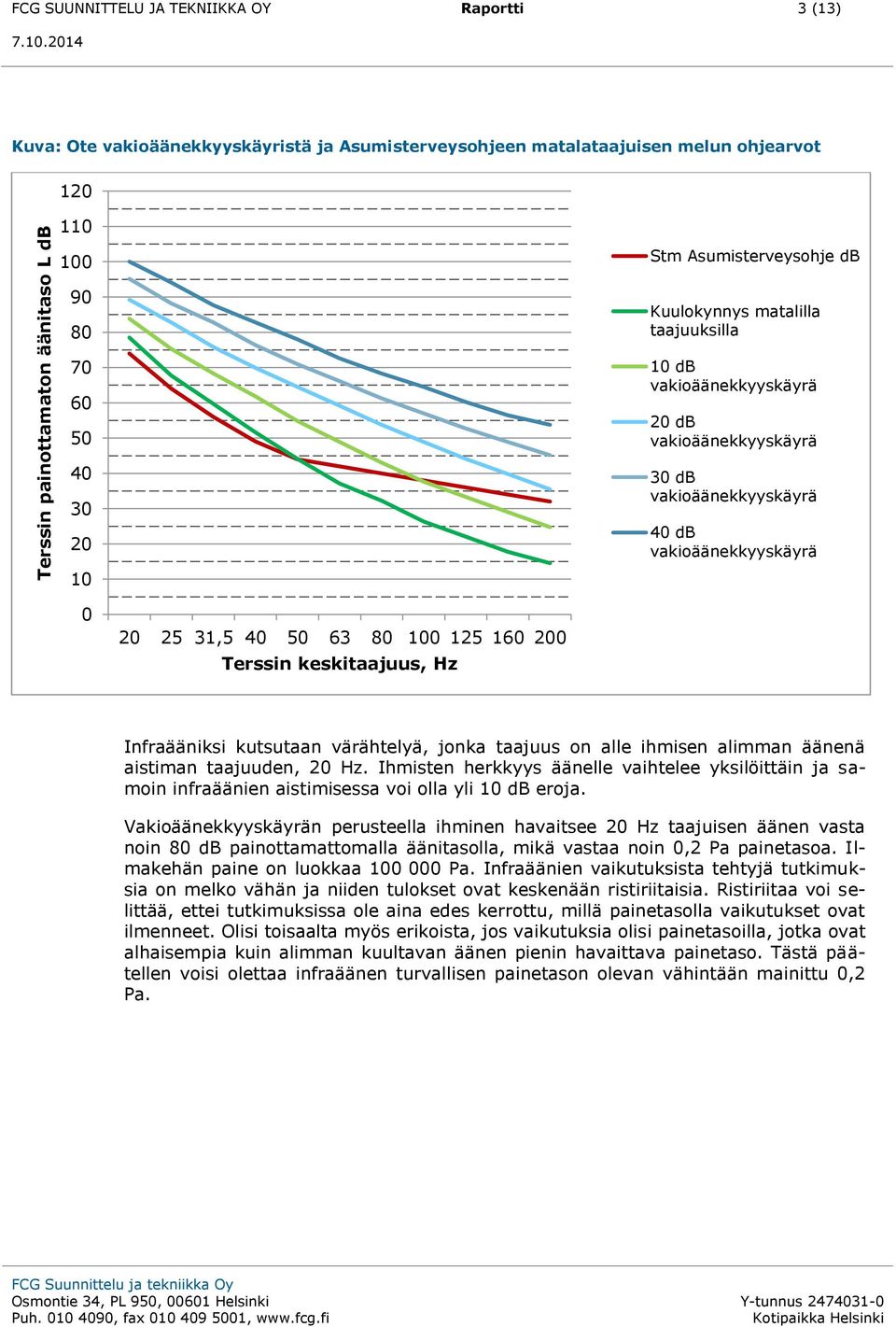 FCG SUUNNITTELU JA TEKNIIKKA OY Raportti 3 (13)
7.10.2014

Kuva: Ote vakioäänekkyyskäyristä ja Asumisterveysohjeen matalataajuisen melun ohjearvot

Terssin painottamaton äänitaso L dB

120
110
100
90
80
70
60
50
40
30
20
10
0

20 25 31,5 40 50 63 80 100 125 160 200
Terssin keskitaajuus, Hz

Stm Asumisterveysohje dB
Kuulokynnys matalilla taajuuksilla
10 dB vakioäänekkyyskäyrä
20 dB vakioäänekkyyskäyrä
30 dB vakioäänekkyyskäyrä
40 dB vakioäänekkyyskäyrä

Infraääniksi kutsutaan värähtelyä, jonka taajuus on alle ihmisen alimman äänenä aistiman taajuuden, 20 Hz. Ihmisten herkkyys äänelle vaihtelee yksilöittäin ja samoin infraäänien aistimisessa voi olla yli 10 dB eroja.

Vakioäänekkyyskäyrän perusteella ihminen havaitsee 20 Hz taajuisen äänen vasta noin 80 dB painottamattomalla äänitasolla, mikä vastaa noin 0,2 Pa painetasoa. Ilmakehän paine on luokkaa 100 000 Pa. Infraäänien vaikutuksista tehtyjä tutkimuksia on melko vähän ja niiden tulokset ovat keskenään ristiriitaisia. Ristiriitaa voi selittää, ettei tutkimuksissa ole aina edes kerrottu, millä painetasolla vaikutukset ovat ilmenneet. Olisi toisaalta myös erikoista, jos vaikutuksia olisi painetasoilla, jotka ovat alhaisempia kuin alimman kuultavan äänen pienin havaittava painetaso. Tästä päätellen voisi olettaa infraäänen turvallisen painetason olevan vähintään mainittu 0,2 Pa.

FCG Suunnittelu ja tekniikka Oy
Osmontie 34, PL 950, 00601 Helsinki
Puh. 010 4090, fax 010 409 5001, www.fcg.fi
Y-tunnus 2474031-0
Kotipaikka Helsinki